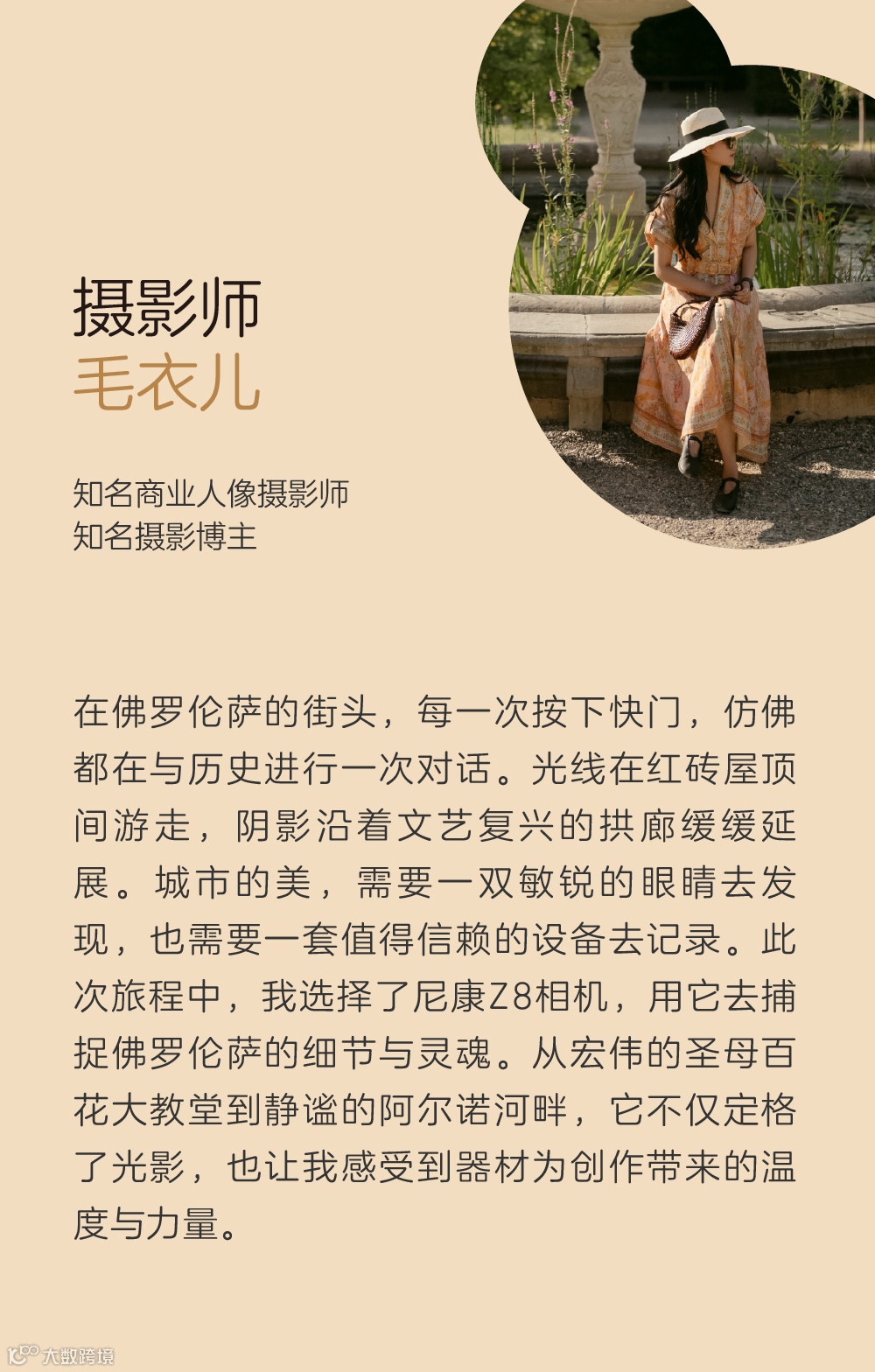 摄影师
毛衣儿

知名商业人像摄影师
知名摄影博主

在佛罗伦萨的街头，每一次按下快门，仿佛都在与历史进行一次对话。光线在红砖屋顶间游走，阴影沿着文艺复兴的拱廊缓缓延展。城市的美，需要一双敏锐的眼睛去发现，也需要一套值得信赖的设备去记录。此次旅程中，我选择了尼康Z8相机，用它去捕捉佛罗伦萨的细节与灵魂。从宏伟的圣母百花大教堂到静谧的阿尔诺河畔，它不仅定格了光影，也让我感受到器材为创作带来的温度与力量。

大数跨境